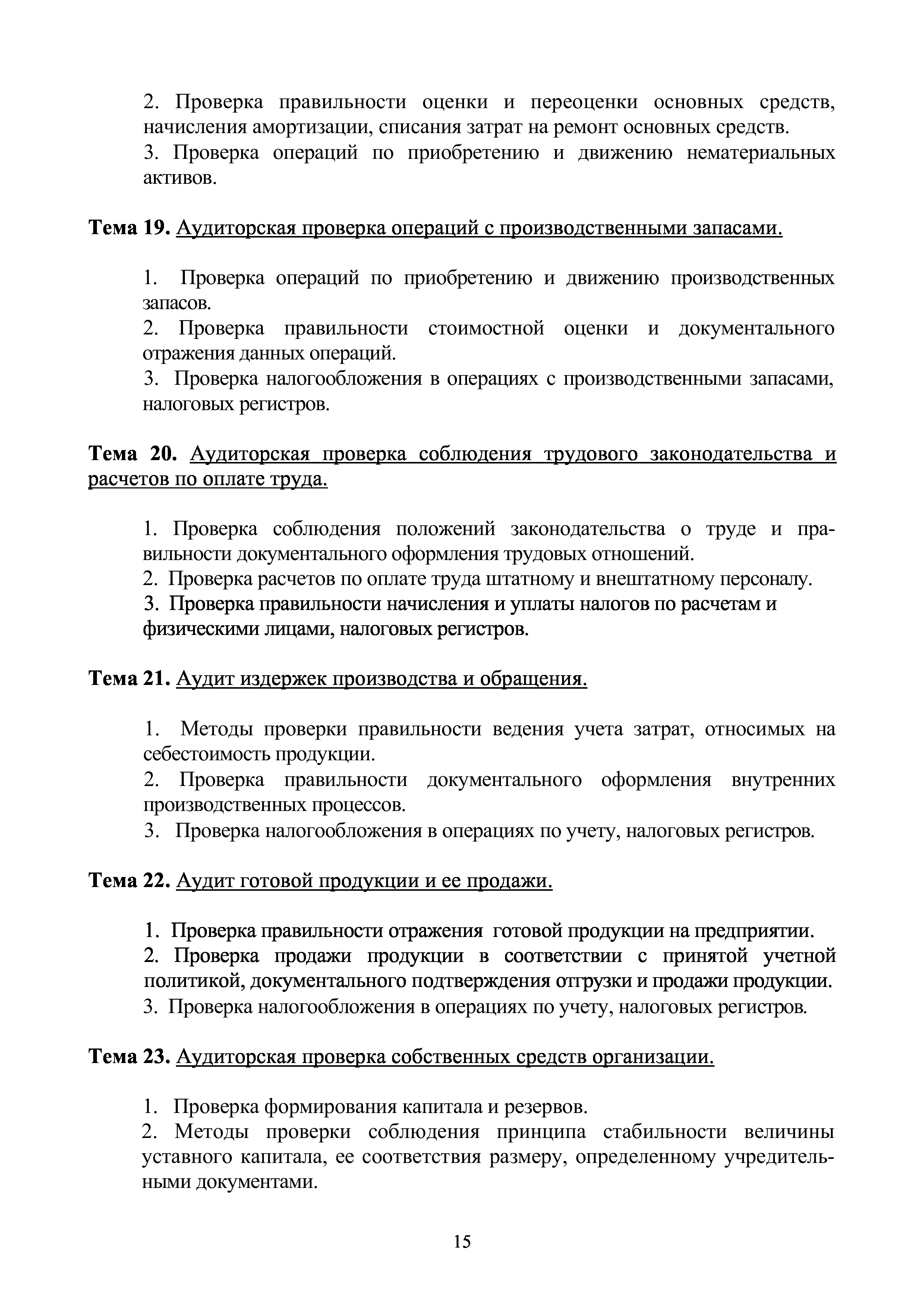 2. Проверка правильности оценки и переоценки основных средств, начисления амортизации, списания затрат на ремонт основных средств.
3. Проверка операций по приобретению и движению нематериальных активов.

Тема 19. Аудиторская проверка операций с производственными запасами.

1. Проверка операций по приобретению и движению производственных запасов.
2. Проверка правильности стоимостной оценки и документального отражения данных операций.
3. Проверка налогообложения в операциях с производственными запасами, налоговых регистров.

Тема 20. Аудиторская проверка соблюдения трудового законодательства и расчетов по оплате труда.

1. Проверка соблюдения положений законодательства о труде и правильности документального оформления трудовых отношений.
2. Проверка расчетов по оплате труда штатному и внештатному персоналу.
3. Проверка правильности начисления и уплаты налогов по расчетам и физическими лицами, налоговых регистров.

Тема 21. Аудит издержек производства и обращения.

1. Методы проверки правильности ведения учета затрат, относимых на себестоимость продукции.
2. Проверка правильности документального оформления внутренних производственных процессов.
3. Проверка налогообложения в операциях по учету, налоговых регистров.

Тема 22. Аудит готовой продукции и ее продажи.

1. Проверка правильности отражения готовой продукции на предприятии.
2. Проверка продажи продукции в соответствии с принятой учетной политикой, документального подтверждения отгрузки и продажи продукции.
3. Проверка налогообложения в операциях по учету, налоговых регистров.

Тема 23. Аудиторская проверка собственных средств организации.

1. Проверка формирования капитала и резервов.
2. Методы проверки соблюдения принципа стабильности величины уставного капитала, ее соответствия размеру, определенному учредительными документами.

15